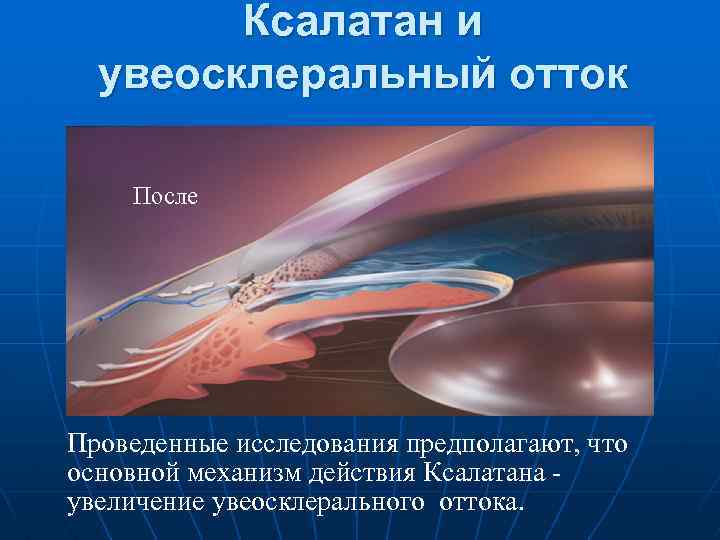 Ксалатан и увеосклеральный отток

После

Проведенные исследования предполагают, что основной механизм действия Ксалатана - увеличение увеосклерального оттока.